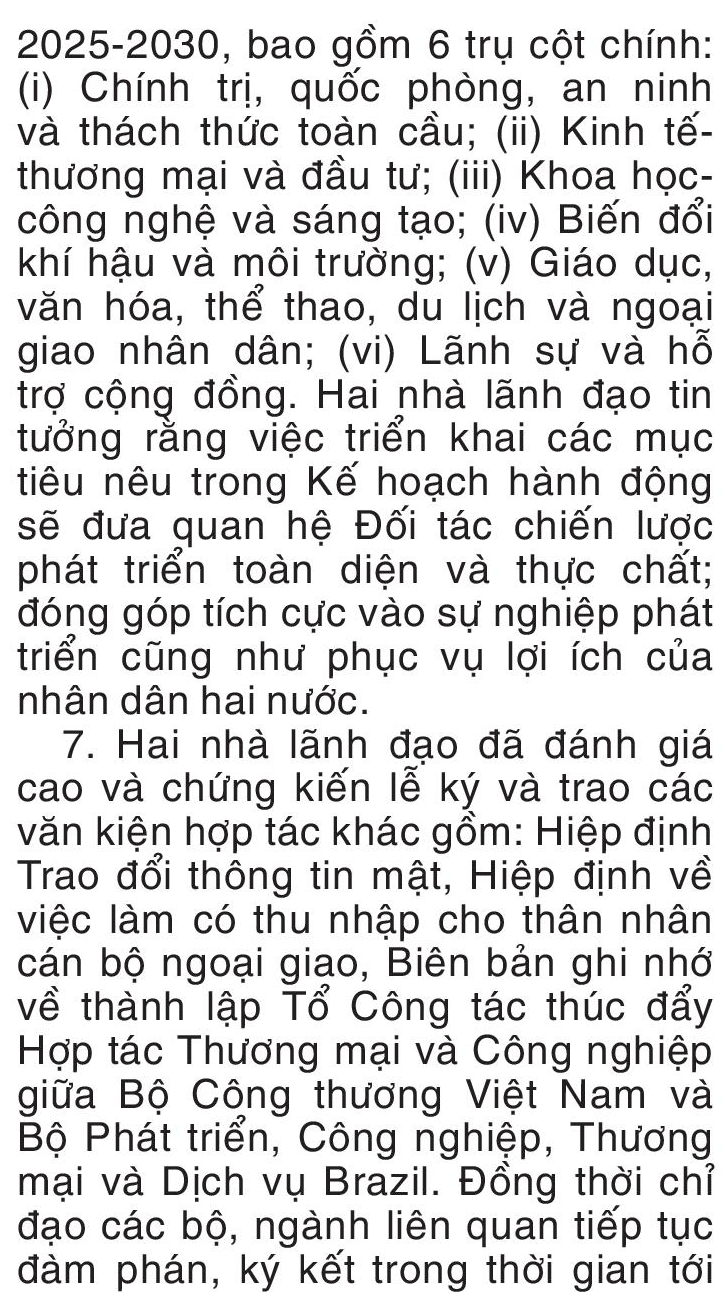 2025-2030, bao gồm 6 trụ cột chính: (i) Chính trị, quốc phòng, an ninh và thách thức toàn cầu; (ii) Kinh tế-thương mại và đầu tư; (iii) Khoa học-công nghệ và sáng tạo; (iv) Biến đổi khí hậu và môi trường; (v) Giáo dục, văn hóa, thể thao, du lịch và ngoại giao nhân dân; (vi) Lãnh sự và hỗ trợ cộng đồng. Hai nhà lãnh đạo tin tưởng rằng việc triển khai các mục tiêu nêu trong Kế hoạch hành động sẽ đưa quan hệ Đối tác chiến lược phát triển toàn diện và thực chất; đóng góp tích cực vào sự nghiệp phát triển cũng như phục vụ lợi ích của nhân dân hai nước.

7. Hai nhà lãnh đạo đã đánh giá cao và chứng kiến lễ ký và trao các văn kiện hợp tác khác gồm: Hiệp định Trao đổi thông tin mật, Hiệp định về việc làm có thu nhập cho thân nhân cán bộ ngoại giao, Biên bản ghi nhớ về thành lập Tổ Công tác thúc đẩy Hợp tác Thương mại và Công nghiệp giữa Bộ Công thương Việt Nam và Bộ Phát triển, Công nghiệp, Thương mại và Dịch vụ Brazil. Đồng thời chỉ đạo các bộ, ngành liên quan tiếp tục đàm phán, ký kết trong thời gian tới